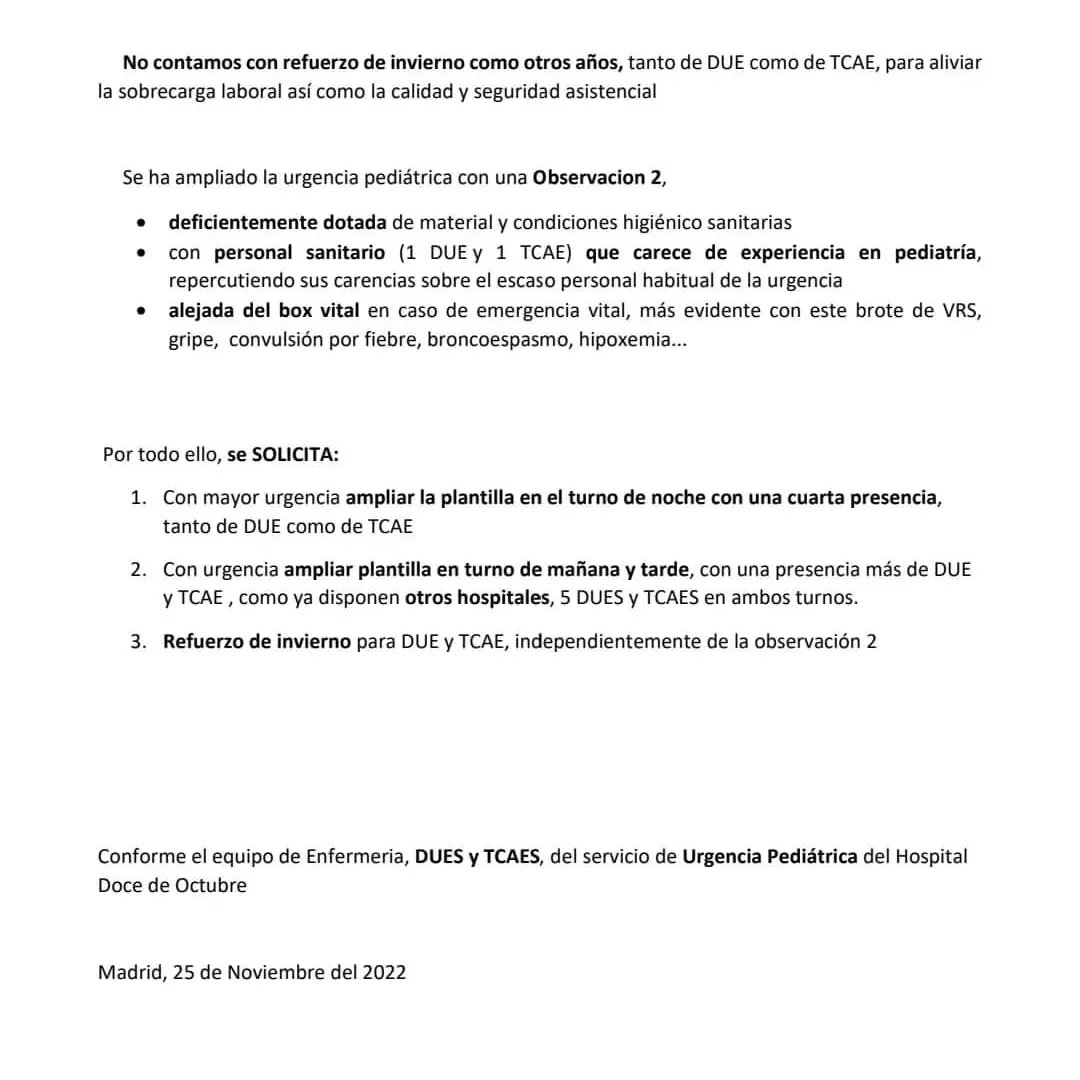 No contamos con refuerzo de invierno como otros años, tanto de DUE como de TCAE, para aliviar la sobrecarga laboral así como la calidad y seguridad asistencial

Se ha ampliado la urgencia pediátrica con una Observacion 2,

• deficientemente dotada de material y condiciones higiénico sanitarias
• con personal sanitario (1 DUE y 1 TCAE) que carece de experiencia en pediatría, repercutiendo sus carencias sobre el escaso personal habitual de la urgencia
• alejada del box vital en caso de emergencia vital, más evidente con este brote de VRS, gripe, convulsión por fiebre, broncoespasmo, hipoxemia...

Por todo ello, se SOLICITA:

1. Con mayor urgencia ampliar la plantilla en el turno de noche con una cuarta presencia, tanto de DUE como de TCAE

2. Con urgencia ampliar plantilla en turno de mañana y tarde, con una presencia más de DUE y TCAE , como ya disponen otros hospitales, 5 DUES y TCAES en ambos turnos.

3. Refuerzo de invierno para DUE y TCAE, independientemente de la observación 2

Conforme el equipo de Enfermeria, DUES y TCAES, del servicio de Urgencia Pediátrica del Hospital Doce de Octubre

Madrid, 25 de Noviembre del 2022